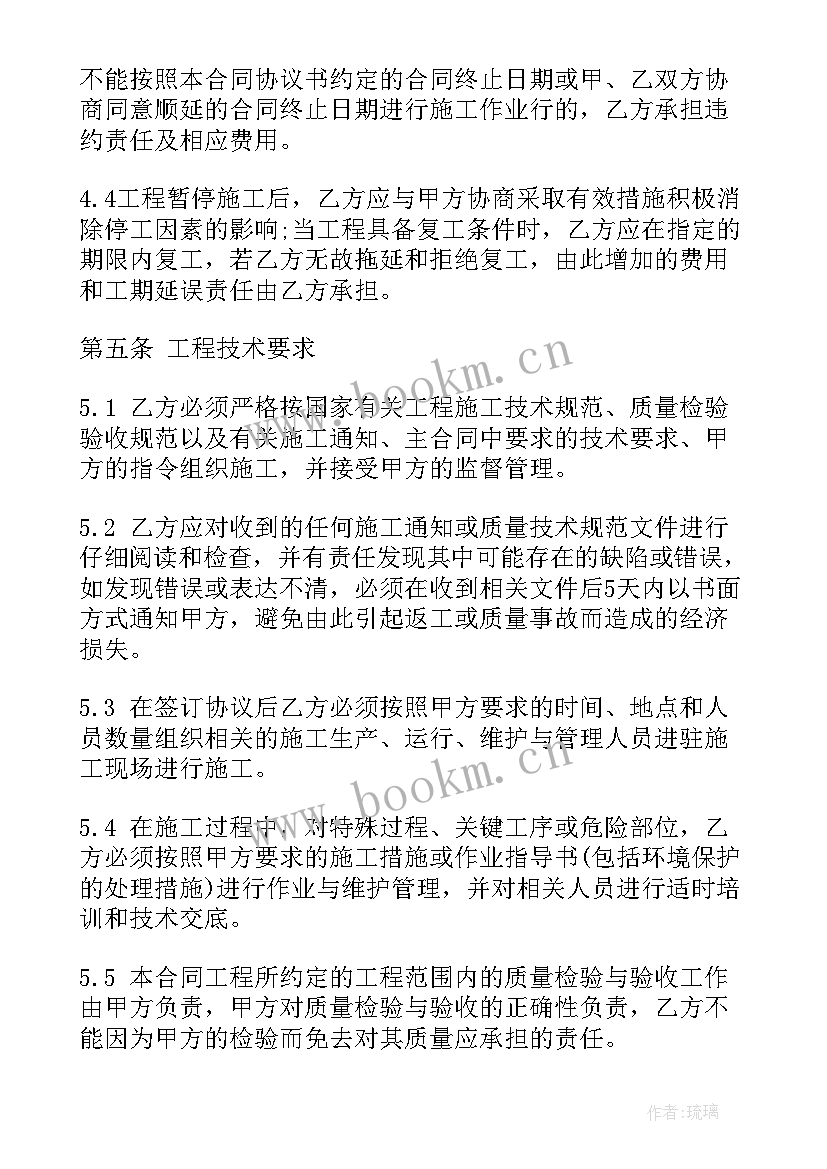 不能按照本合同协议书约定的合同终止日期或甲、乙双方协商同意顺延的合同终止日期进行施工作业行的，乙方承担违约责任及相应费用。

4.4工程暂停施工后，乙方应与甲方协商采取有效措施积极消除停工因素的影响;当工程具备复工条件时，乙方应在指定的期限内复工，若乙方无故拖延和拒绝复工，由此增加的费用和工期延误责任由乙方承担。

第五条 工程技术要求

5.1 乙方必须严格按国家有关工程施工技术规范、质量检验验收规范以及有关施工通知、主合同中要求的技术要求、甲方的指令组织施工，并接受甲方的监督管理。

5.2 乙方应对收到的任何施工通知或质量技术规范文件进行仔细阅读和检查，并有责任发现其中可能存在的缺陷或错误，如发现错误或表达不清，必须在收到相关文件后5天内以书面方式通知甲方，避免由此引起返工或质量事故而造成的经济损失。

5.3 在签订协议后乙方必须按照甲方要求的时间、地点和人员数量组织相关的施工生产、运行、维护与管理人员进驻施工现场进行施工。

5.4 在施工过程中，对特殊过程、关键工序或危险部位，乙方必须按照甲方要求的施工措施或作业指导书(包括环境保护的处理措施)进行作业与维护管理，并对相关人员进行适时培训和技术交底。

5.5 本合同工程所约定的工程范围内的质量检验与验收工作由甲方负责，甲方对质量检验与验收的正确性负责，乙方不能因为甲方的检验而免去对其质量应承担的责任。

www.bookm.cn

www.bookm.cn

作者:琉璃